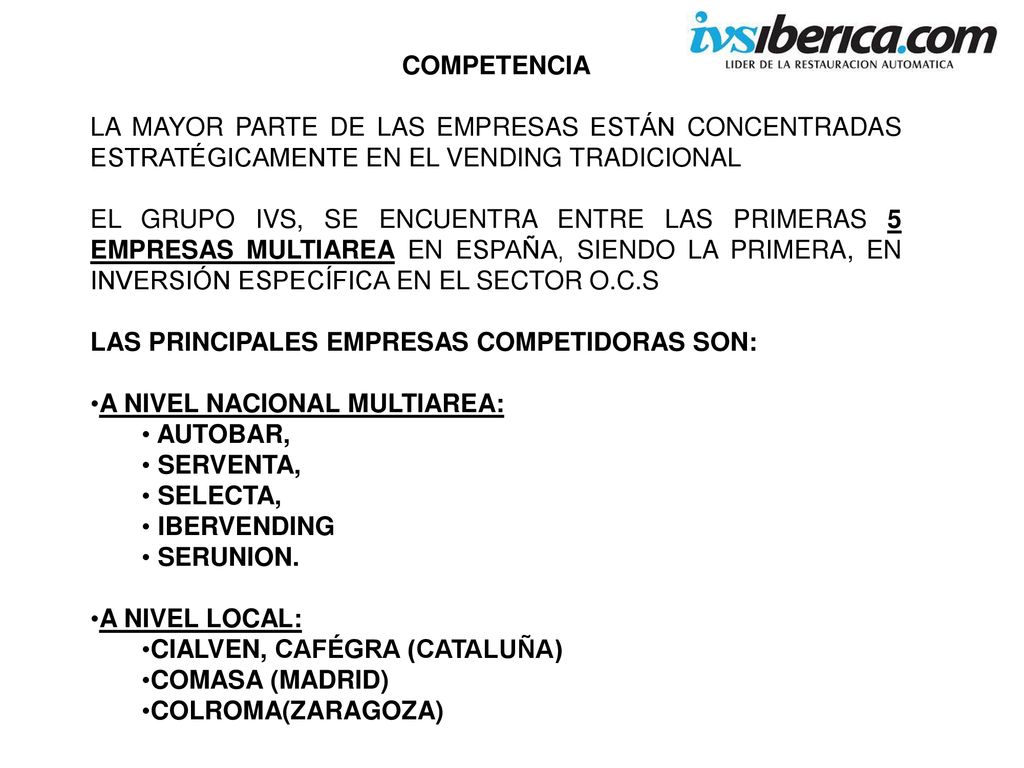 ivsiberica.com
LIDER DE LA RESTAURACION AUTOMATICA

COMPETENCIA

LA MAYOR PARTE DE LAS EMPRESAS ESTÁN CONCENTRADAS ESTRATÉGICAMENTE EN EL VENDING TRADICIONAL

EL GRUPO IVS, SE ENCUENTRA ENTRE LAS PRIMERAS 5 EMPRESAS MULTIAREA EN ESPAÑA, SIENDO LA PRIMERA, EN INVERSIÓN ESPECÍFICA EN EL SECTOR O.C.S

LAS PRINCIPALES EMPRESAS COMPETIDORAS SON:

•A NIVEL NACIONAL MULTIAREA:
• AUTOBAR,
• SERVENTA,
• SELECTA,
• IBERVENDING
• SERUNION.

•A NIVEL LOCAL:
•CIALVEN, CAFÉGRA (CATALUÑA)
•COMASA (MADRID)
•COLROMA(ZARAGOZA)